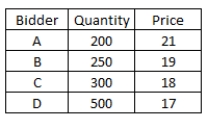 | Bidder | Quantity | Price |
|---|---|---|
| A | 200 | 21 |
| B | 250 | 19 |
| C | 300 | 18 |
| D | 500 | 17 |